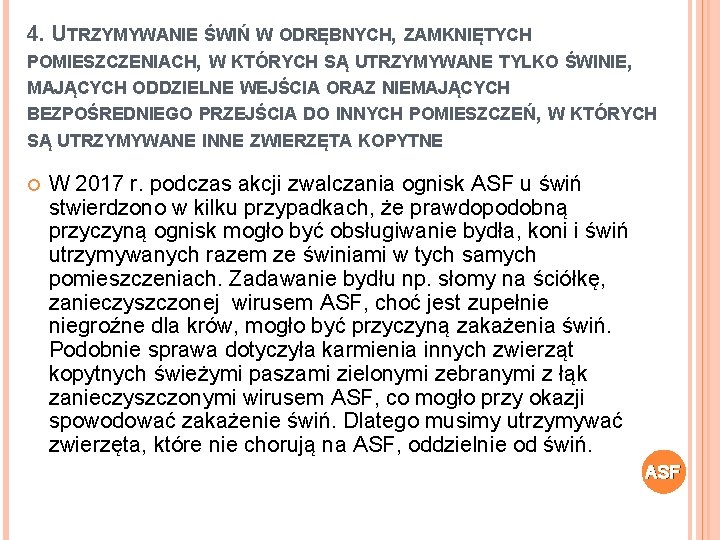 4. UTRZYMYWANIE ŚWIŃ W ODRĘBNYCH, ZAMKNIĘTYCH POMIESZCZENIACH, W KTÓRYCH SĄ UTRZYMYWANE TYLKO ŚWINIE, MAJĄCYCH ODDZIELNE WEJŚCIA ORAZ NIEMAJĄCYCH BEZPOŚREDNIEGO PRZEJŚCIA DO INNYCH POMIESZCZEŃ, W KTÓRYCH SĄ UTRZYMYWANE INNE ZWIERZĘTA KOPYTNE

W 2017 r. podczas akcji zwalczania ognisk ASF u świń stwierdzono w kilku przypadkach, że prawdopodobną przyczyną ognisk mogło być obsługiwanie bydła, koni i świń utrzymywanych razem ze świniami w tych samych pomieszczeniach. Zadawanie bydłu np. słomy na ściółkę, zanieczyszczonej wirusem ASF, choć jest zupełnie niegroźne dla krów, mogło być przyczyną zakażenia świń. Podobnie sprawa dotyczyła karmienia innych zwierząt kopytnych świeżymi paszami zielonymi zebranymi z łąk zanieczyszczonymi wirusem ASF, co mogło przy okazji spowodować zakażenie świń. Dlatego musimy utrzymywać zwierzęta, które nie chorują na ASF, oddzielnie od świń.

ASF